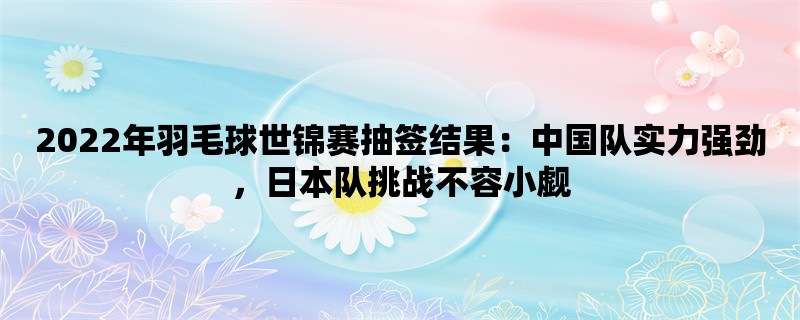 2022年羽毛球世锦赛抽签结果：中国队实力强劲，日本队挑战不容小觑